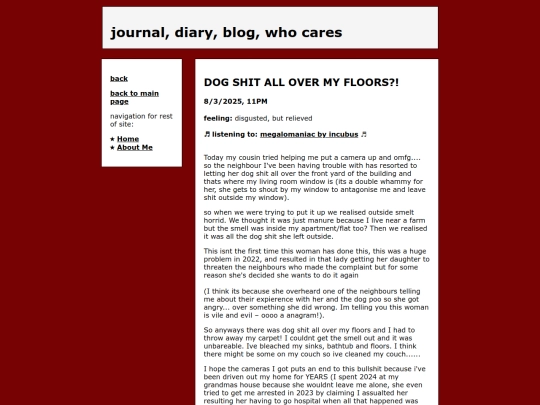 journal, diary, blog, who cares

back

back to main page

navigation for rest of site:

★ Home
★ About Me

DOG SHIT ALL OVER MY FLOORS?!

8/3/2025, 11PM

feeling: disgusted, but relieved

♬ listening to: megalomaniac by incubus ♬

Today my cousin tried helping me put a camera up and omfg.... so the neighbour I've been having trouble with has resorted to letting her dog shit all over the front yard of the building and thats where my living room window is (its a double whammy for her, she gets to shout by my window to antagonise me and leave shit outside my window).

so when we were trying to put it up we realised outside smelt horrid. We thought it was just manure because I live near a farm but the smell was inside my apartment/flat too? Then we realised it was all the dog shit she left outside.

This isnt the first time this woman has done this, this was a huge problem in 2022, and resulted in that lady getting her daughter to threaten the neighbours who made the complaint but for some reason she's decided she wants to do it again

(I think its because she overheard one of the neighbours telling me about their expierence with her and the dog poo so she got angry... over something she did wrong. Im telling you this woman is vile and evil – oooo a anagram!).

So anyways there was dog shit all over my floors and I had to throw away my carpet! I couldnt get the smell out and it was unbareable. Ive bleached my sinks, bathtub and floors. I think there might be some on my couch so ive cleaned my couch......

I hope the cameras I got puts an end to this bullshit because i've been driven out my home for YEARS (I spent 2024 at my grandmas house because she wouldnt leave me alone, she even tried to get me arrested in 2023 by claiming I assualted her resulting her having to go hospital when all that happened was